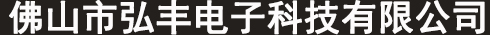 佛山市弘丰电子科技有限公司